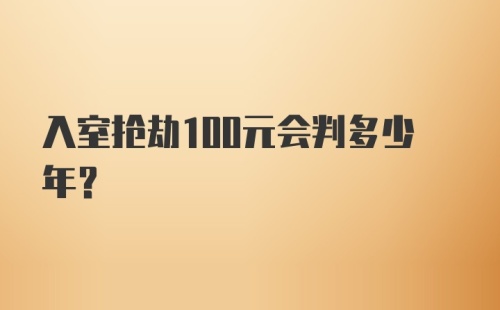 入室抢劫100元会判多少年？